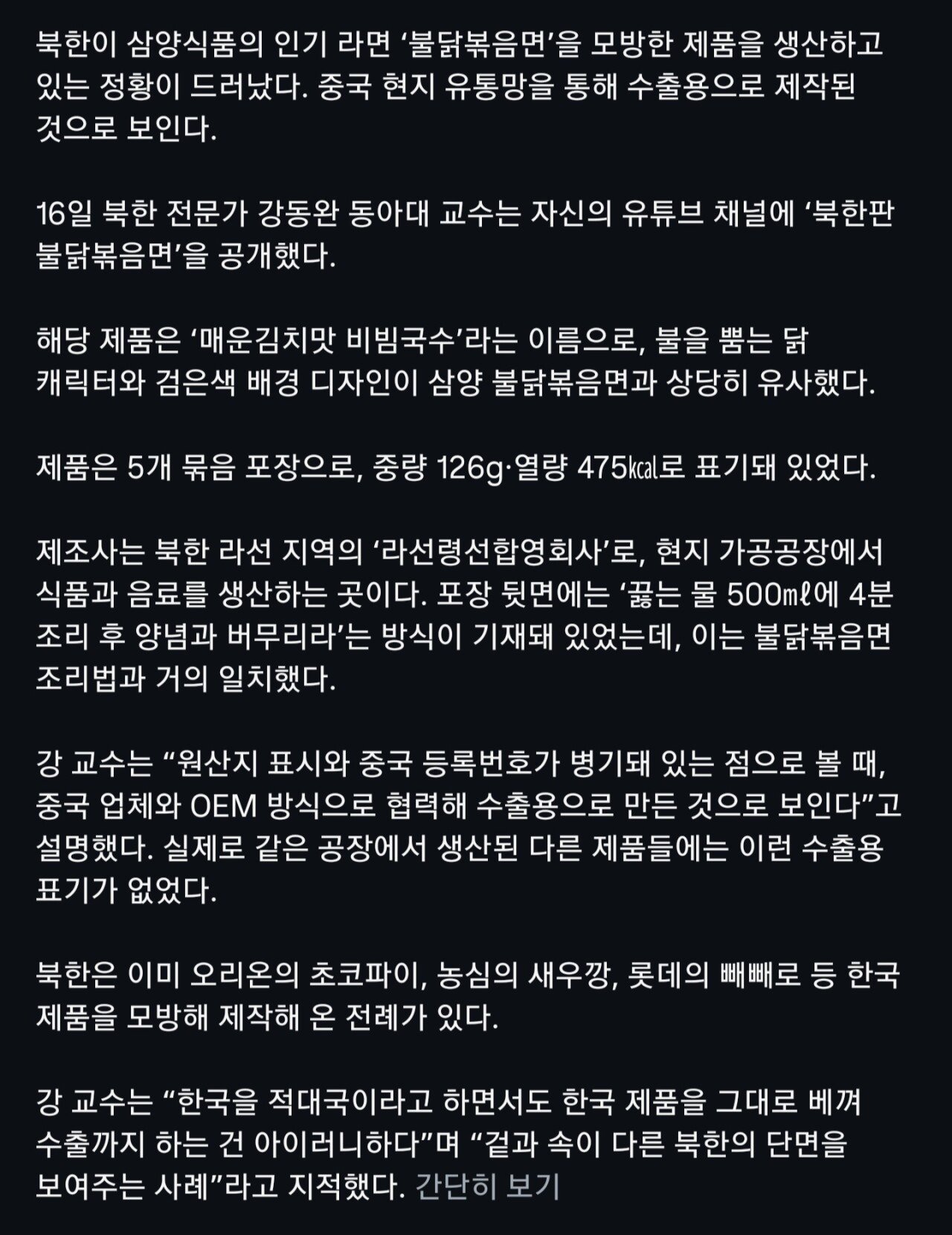 북한이 삼양식품의 인기 라면 ‘불닭볶음면’을 모방한 제품을 생산하고 있는 정황이 드러났다. 중국 현지 유통망을 통해 수출용으로 제작된 것으로 보인다.

16일 북한 전문가 강동완 동아대 교수는 자신의 유튜브 채널에 ‘북한판 불닭볶음면’을 공개했다.

해당 제품은 ‘매운김치맛 비빔국수’라는 이름으로, 불을 뿜는 닭 캐릭터와 검은색 배경 디자인이 삼양 불닭볶음면과 상당히 유사했다.

제품은 5개 묶음 포장으로, 중량 126g·열량 475㎉로 표기돼 있었다.

제조사는 북한 라선 지역의 ‘라선령선합영회사’로, 현지 가공공장에서 식품과 음료를 생산하는 곳이다. 포장 뒷면에는 ‘끓는 물 500㎖에 4분 조리 후 양념과 버무리라’는 방식이 기재돼 있었는데, 이는 불닭볶음면 조리법과 거의 일치했다.

강 교수는 “원산지 표시와 중국 등록번호가 병기돼 있는 점으로 볼 때, 중국 업체와 OEM 방식으로 협력해 수출용으로 만든 것으로 보인다”고 설명했다. 실제로 같은 공장에서 생산된 다른 제품들에는 이런 수출용 표기가 없었다.

북한은 이미 오리온의 초코파이, 농심의 새우깡, 롯데의 빼빼로 등 한국 제품을 모방해 제작해 온 전례가 있다.

강 교수는 “한국을 적대국이라고 하면서도 한국 제품을 그대로 베껴 수출까지 하는 건 아이러니하다”며 “겉과 속이 다른 북한의 단면을 보여주는 사례”라고 지적했다. 간단히 보기